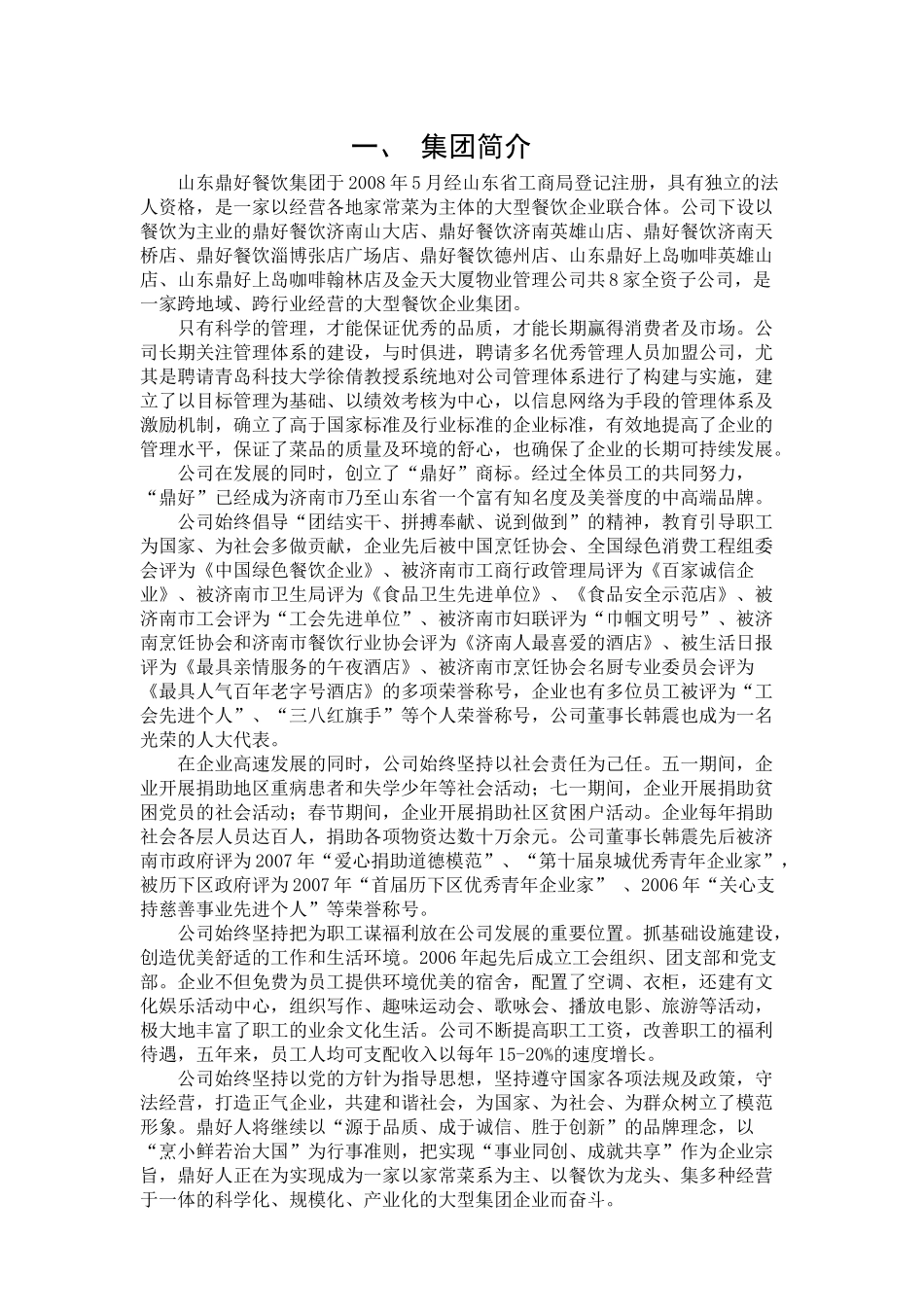 一、 集团简介

山东鼎好餐饮集团于2008年5月经山东省工商局登记注册，具有独立的法人资格，是一家以经营各地家常菜为主体的大型餐饮企业联合体。公司下设以餐饮为主业的鼎好餐饮济南山大店、鼎好餐饮济南英雄山店、鼎好餐饮济南天桥店、鼎好餐饮淄博张店广场店、鼎好餐饮德州店、山东鼎好上岛咖啡英雄山店、山东鼎好上岛咖啡翰林店及金天大厦物业管理公司共8家全资子公司，是一家跨地域、跨行业经营的大型餐饮企业集团。

只有科学的管理，才能保证优秀的品质，才能长期赢得消费者及市场。公司长期关注管理体系的建设，与时俱进，聘请多名优秀管理人员加盟公司，尤其是聘请青岛科技大学徐倩教授系统地对公司管理体系进行了构建与实施，建立了以目标管理为基础、以绩效考核为中心，以信息网络为手段的管理体系及激励机制，确立了高于国家标准及行业标准的企业标准，有效地提高了企业的管理水平，保证了菜品的质量及环境的舒心，也确保了企业的长期可持续发展。

公司在发展的同时，创立了“鼎好”商标。经过全体员工的共同努力，“鼎好”已经成为济南市乃至山东省一个富有知名度及美誉度的中高端品牌。

公司始终倡导“团结实干、拼搏奉献、说到做到”的精神，教育引导职工为国家、为社会多做贡献，企业先后被中国烹饪协会、全国绿色消费工程组委会评为《中国绿色餐饮企业》、被济南市工商行政管理局评为《百家诚信企业》、被济南市卫生局评为《食品卫生先进单位》、《食品安全示范店》、被济南市工会评为“工会先进单位”、被济南市妇联评为“巾帼文明号”、被济南烹饪协会和济南市餐饮行业协会评为《济南人最喜爱的酒店》、被生活日报评为《最具亲情服务的午夜酒店》、被济南市烹饪协会名厨专业委员会评为《最具人气百年老字号酒店》的多项荣誉称号，企业也有多位员工被评为“工会先进个人”、“三八红旗手”等个人荣誉称号，公司董事长韩震也成为一名光荣的人大代表。

在企业高速发展的同时，公司始终坚持以社会责任为己任。五一期间，企业开展捐助地区重病患者和失学少年等社会活动；七一期间，企业开展捐助贫困党员的社会活动；春节期间，企业开展捐助社区贫困户活动。企业每年捐助社会各层人员达百人，捐助各项物资达数十万余元。公司董事长韩震先后被济南市政府评为2007年“爱心捐助道德模范”、“第十届泉城优秀青年企业家”，被历下区政府评为2007年“首届历下区优秀青年企业家” 、2006年“关心支持慈善事业先进个人”等荣誉称号。

公司始终坚持把为职工谋福利放在公司发展的重要位置。抓基础设施建设，创造优美舒适的工作和生活环境。2006年起先后成立工会组织、团支部和党支部。企业不但免费为员工提供环境优美的宿舍，配置了空调、衣柜，还建有文化娱乐活动中心，组织写作、趣味运动会、歌咏会、播放电影、旅游等活动，极大地丰富了职工的业余文化生活。公司不断提高职工工资，改善职工的福利待遇，五年来，员工人均可支配收入以每年15-20%的速度增长。

公司始终坚持以党的方针为指导思想，坚持遵守国家各项法规及政策，守法经营，打造正气企业，共建和谐社会，为国家、为社会、为群众树立了模范形象。鼎好人将继续以“源于品质、成于诚信、胜于创新”的品牌理念，以“烹小鲜若治大国”为行事准则，把实现“事业同创、成就共享”作为企业宗旨，鼎好人正在为实现成为一家以家常菜系为主、以餐饮为龙头、集多种经营于一体的科学化、规模化、产业化的大型集团企业而奋斗。